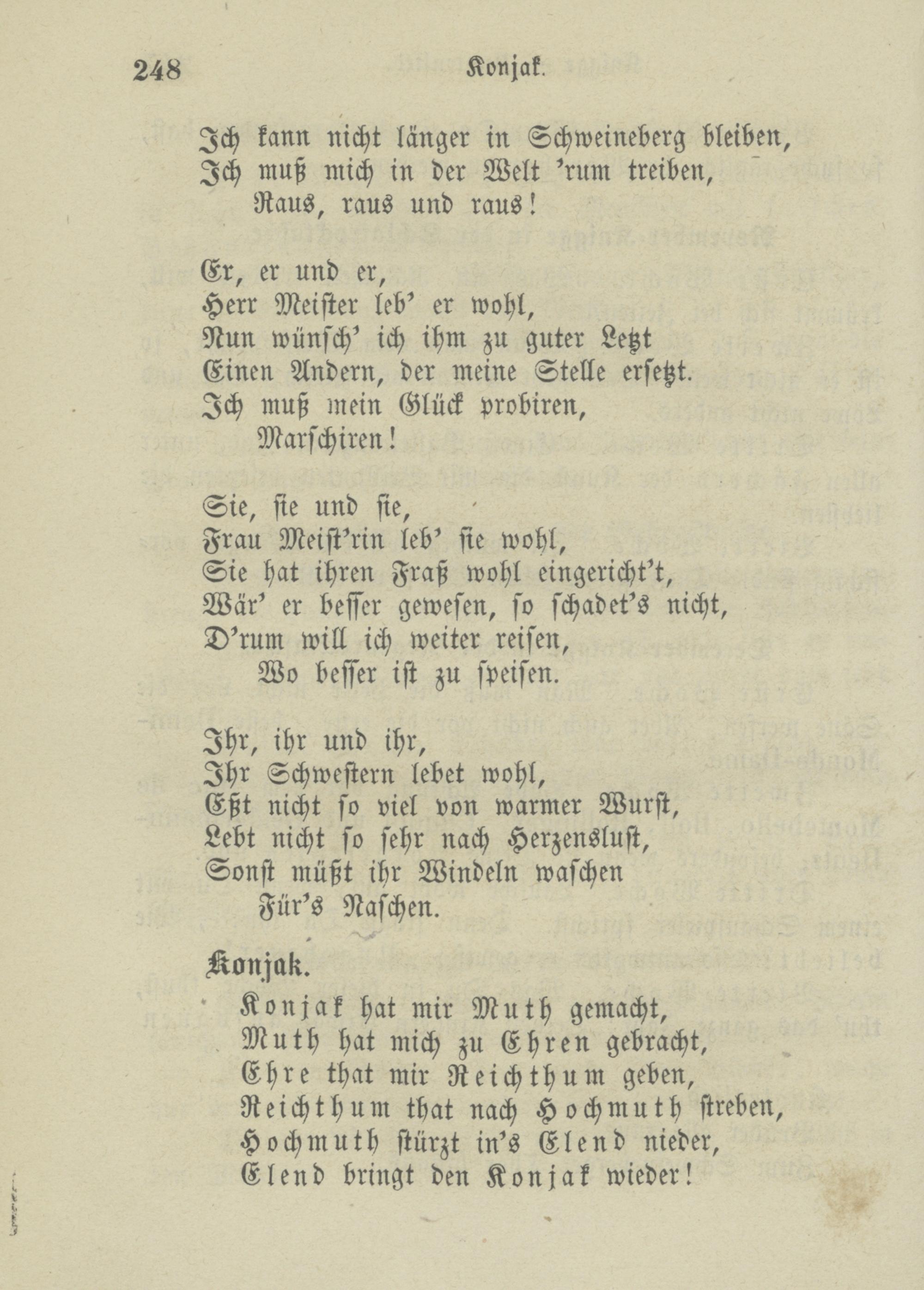 248 Konjak.

Ich kann nicht länger in Schweineberg bleiben,
Ich muß mich in der Welt 'rum treiben,
Raus, raus und raus!

Er, er und er,
Herr Meister leb' er wohl,
Nun wünsch' ich ihm zu guter Letzt
Einen Andern, der meine Stelle ersetzt.
Ich muß mein Glück probiren,
Marschiren!

Sie, sie und sie,
Frau Meist'rin leb' sie wohl,
Sie hat ihren Fraß wohl eingericht't,
Wär' er besser gewesen, so schadet's nicht,
D'rum will ich weiter reisen,
Wo besser ist zu speisen.

Ihr, ihr und ihr,
Ihr Schwestern lebet wohl,
Eßt nicht so viel von warmer Wurst,
Lebt nicht so sehr nach Herzenslust,
Sonst müßt ihr Windeln waschen
Für's Naschen.

Konjak.

Konjak hat mir Muth gemacht,
Muth hat mich zu Ehren gebracht,
Ehre that mir Reichthum geben,
Reichthum that nach Hochmuth streben,
Hochmuth stürzt in's Elend nieder,
Elend bringt den Konjak wieder!